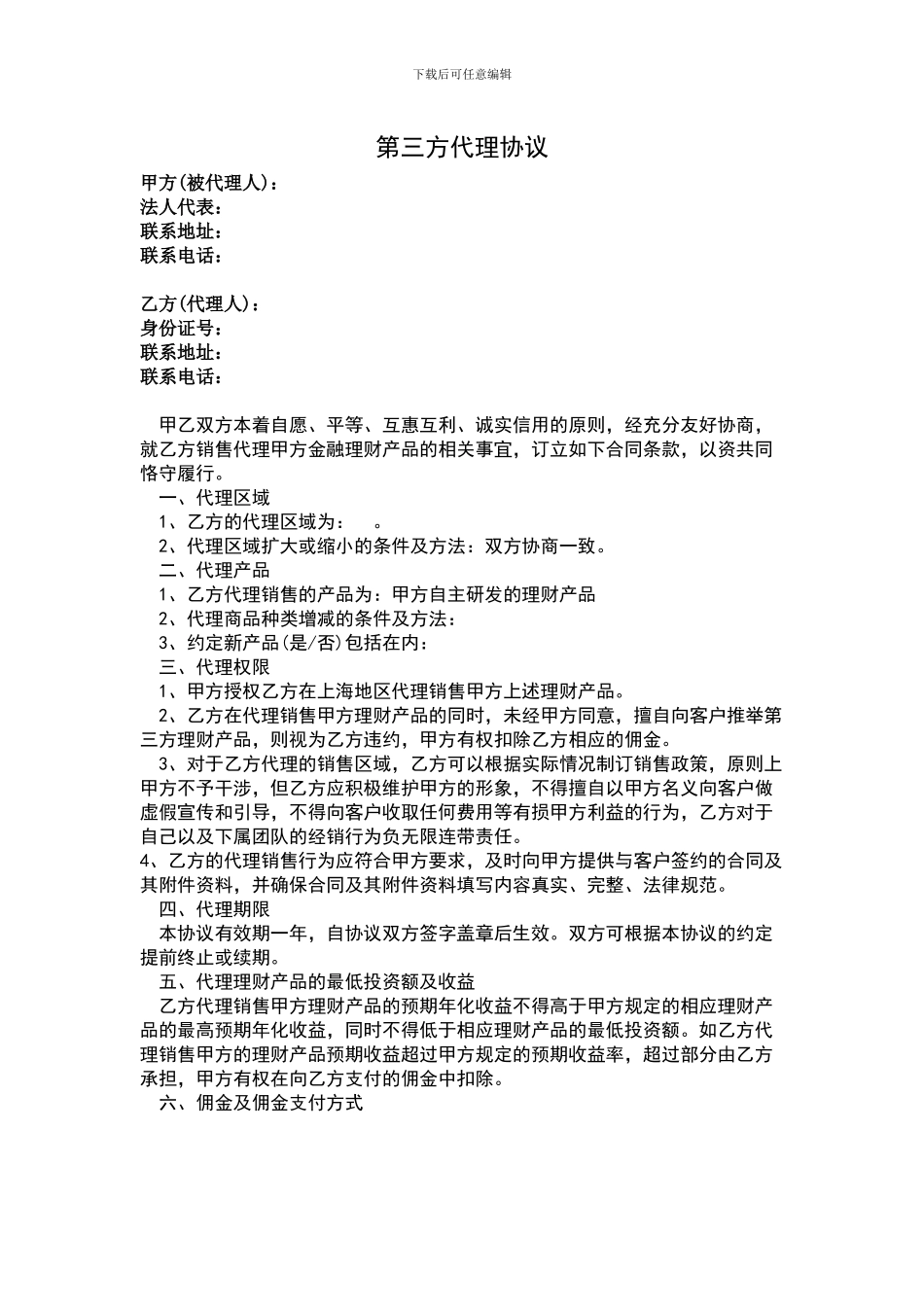 下载后可任意编辑

第三方代理协议

甲方(被代理人)：
法人代表：
联系地址：
联系电话：

乙方(代理人)：
身份证号：
联系地址：
联系电话：

甲乙双方本着自愿、平等、互惠互利、诚实信用的原则，经充分友好协商，就乙方销售代理甲方金融理财产品的相关事宜，订立如下合同条款，以资共同恪守履行。

一、代理区域

1、乙方的代理区域为：　。

2、代理区域扩大或缩小的条件及方法：双方协商一致。

二、代理产品

1、乙方代理销售的产品为：甲方自主研发的理财产品

2、代理商品种类增减的条件及方法：

3、约定新产品(是/否)包括在内：

三、代理权限

1、甲方授权乙方在上海地区代理销售甲方上述理财产品。

2、乙方在代理销售甲方理财产品的同时，未经甲方同意，擅自向客户推举第三方理财产品，则视为乙方违约，甲方有权扣除乙方相应的佣金。

3、对于乙方代理的销售区域，乙方可以根据实际情况制订销售政策，原则上甲方不予干涉，但乙方应积极维护甲方的形象，不得擅自以甲方名义向客户做虚假宣传和引导，不得向客户收取任何费用等有损甲方利益的行为，乙方对于自己以及下属团队的经销行为负无限连带责任。

4、乙方的代理销售行为应符合甲方要求，及时向甲方提供与客户签约的合同及其附件资料，并确保合同及其附件资料填写内容真实、完整、法律规范。

四、代理期限

本协议有效期一年，自协议双方签字盖章后生效。双方可根据本协议的约定提前终止或续期。

五、代理理财产品的最低投资额及收益

乙方代理销售甲方理财产品的预期年化收益不得高于甲方规定的相应理财产品的最高预期年化收益，同时不得低于相应理财产品的最低投资额。如乙方代理销售甲方的理财产品预期收益超过甲方规定的预期收益率，超过部分由乙方承担，甲方有权在向乙方支付的佣金中扣除。

六、佣金及佣金支付方式